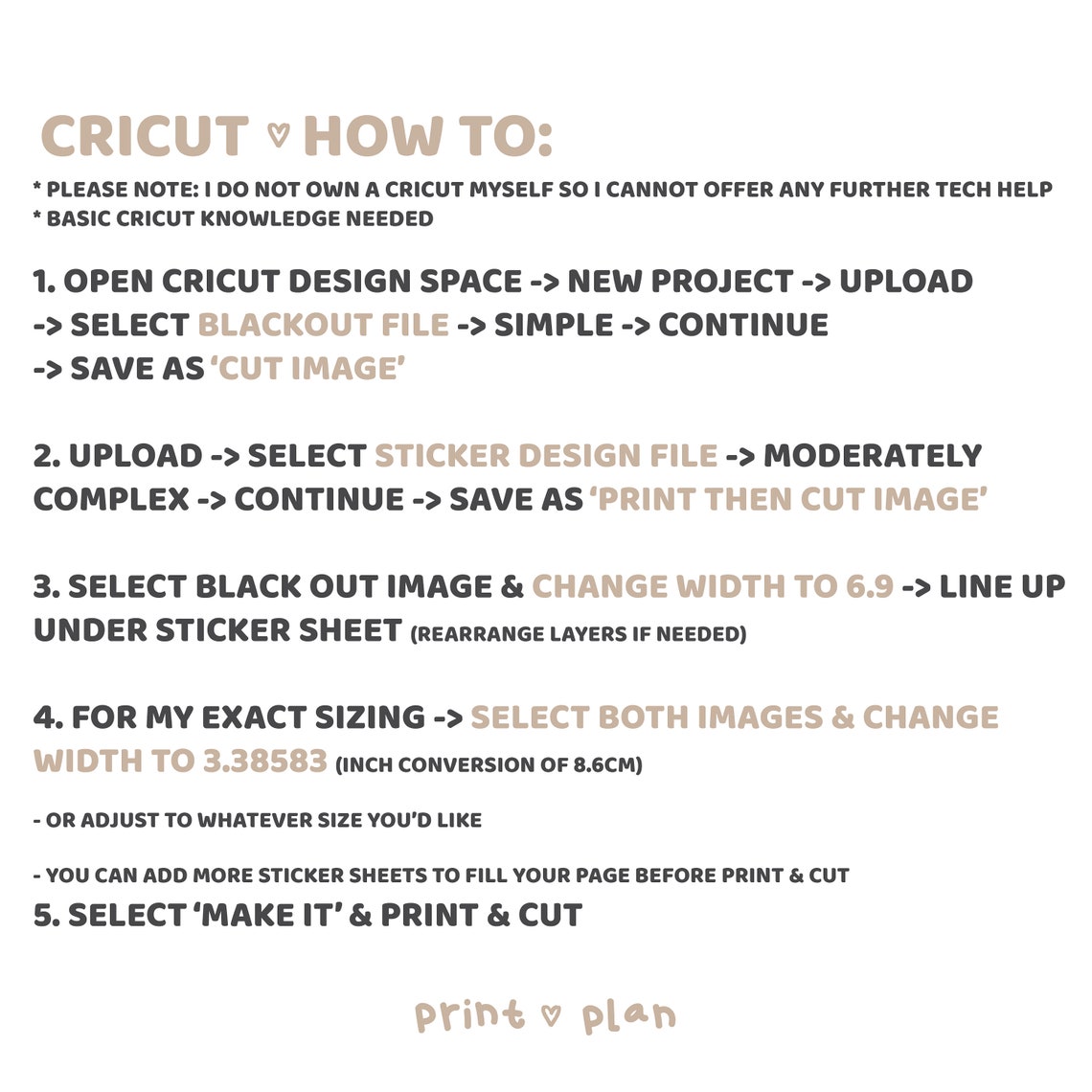 CRICUT ♡ HOW TO:

* PLEASE NOTE: I DO NOT OWN A CRICUT MYSELF SO I CANNOT OFFER ANY FURTHER TECH HELP
* BASIC CRICUT KNOWLEDGE NEEDED

1. OPEN CRICUT DESIGN SPACE -> NEW PROJECT -> UPLOAD -> SELECT BLACKOUT FILE -> SIMPLE -> CONTINUE -> SAVE AS 'CUT IMAGE'

2. UPLOAD -> SELECT STICKER DESIGN FILE -> MODERATELY COMPLEX -> CONTINUE -> SAVE AS 'PRINT THEN CUT IMAGE'

3. SELECT BLACK OUT IMAGE & CHANGE WIDTH TO 6.9 -> LINE UP UNDER STICKER SHEET (REARRANGE LAYERS IF NEEDED)

4. FOR MY EXACT SIZING -> SELECT BOTH IMAGES & CHANGE WIDTH TO 3.38583 (INCH CONVERSION OF 8.6CM)

- OR ADJUST TO WHATEVER SIZE YOU'D LIKE

- YOU CAN ADD MORE STICKER SHEETS TO FILL YOUR PAGE BEFORE PRINT & CUT
5. SELECT 'MAKE IT' & PRINT & CUT

print ♡ plan